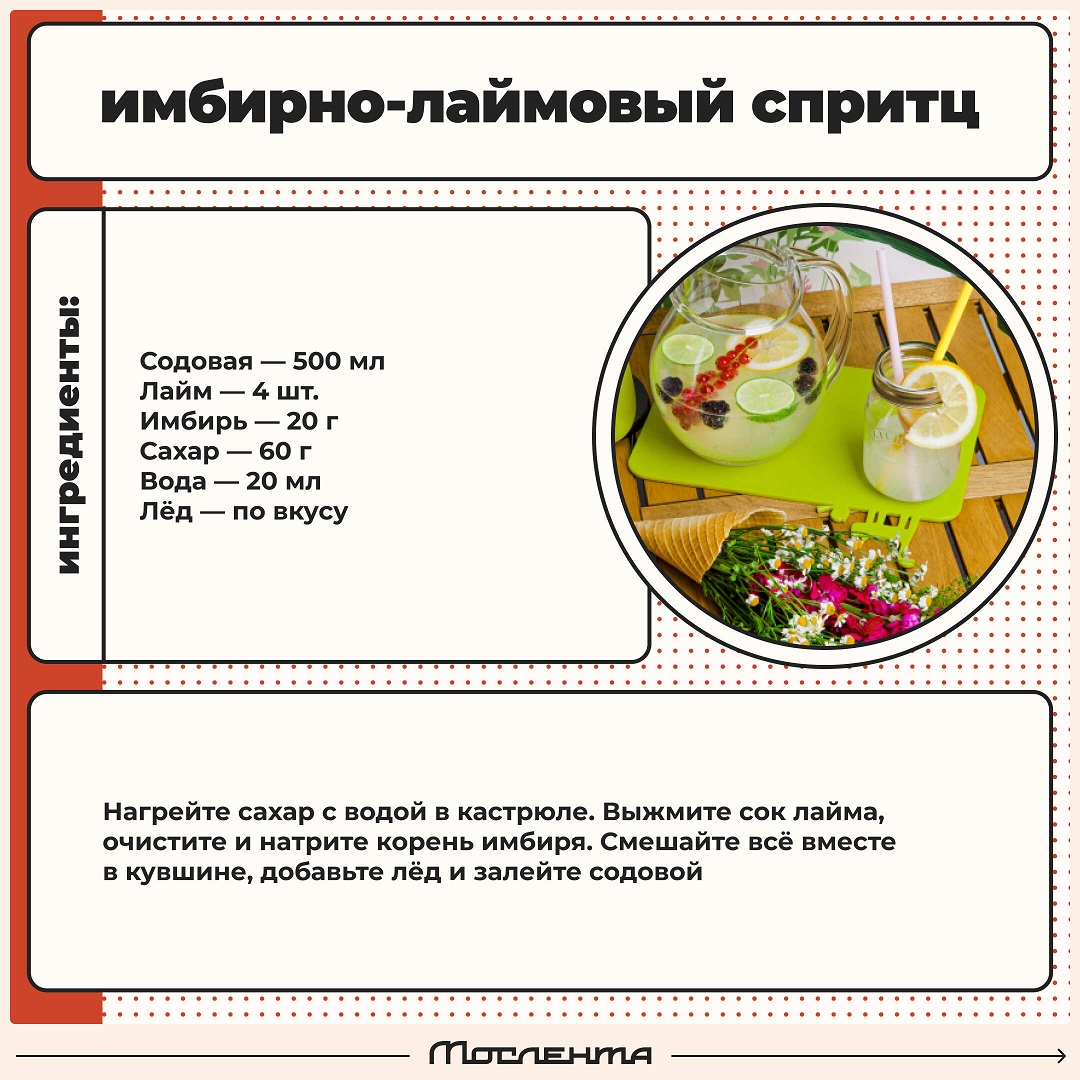 имбирно-лаймовый спритц

ингредиенты:

Содовая — 500 мл
Лайм — 4 шт.
Имбирь — 20 г
Сахар — 60 г
Вода — 20 мл
Лёд — по вкусу

Нагрейте сахар с водой в кастрюле. Выжмите сок лайма, очистите и натрите корень имбиря. Смешайте всё вместе в кувшине, добавьте лёд и залейте содовой

Мослента